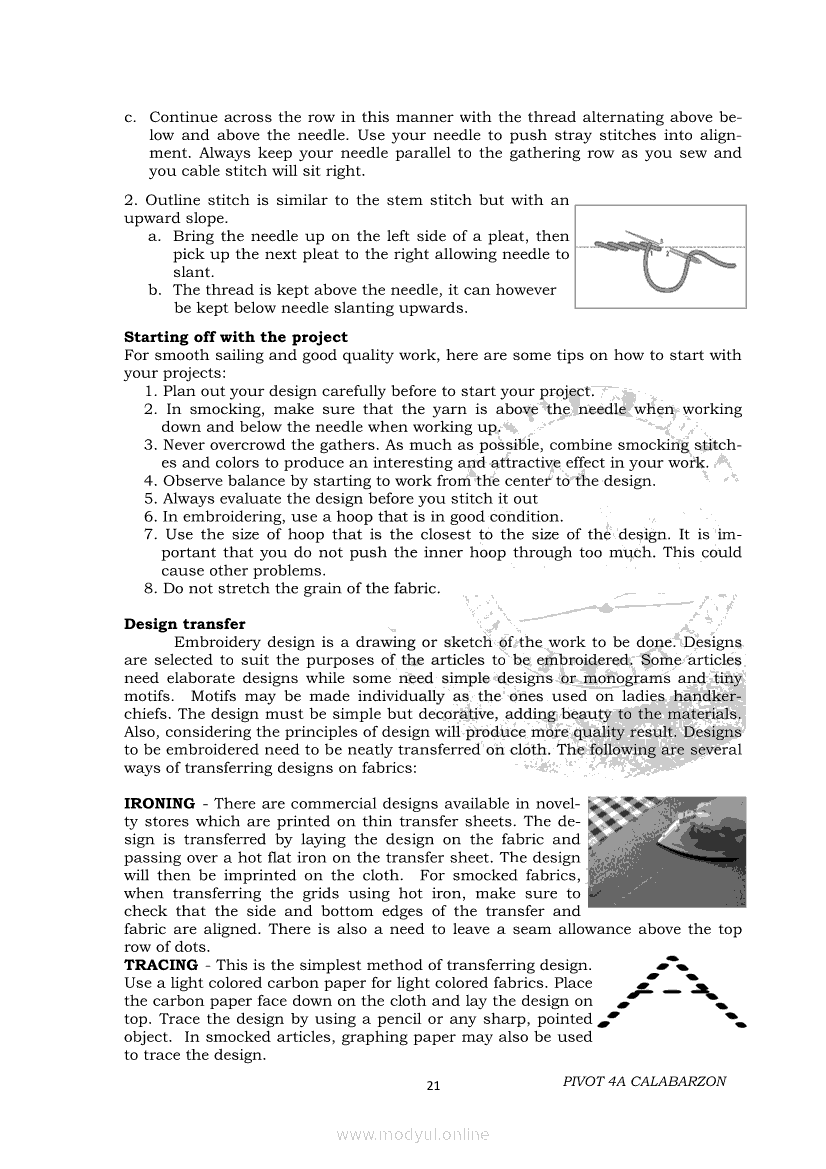 c. Continue across the row in this manner with the thread alternating above below and above the needle. Use your needle to push stray stitches into alignment. Always keep your needle parallel to the gathering row as you sew and you cable stitch will sit right.

2. Outline stitch is similar to the stem stitch but with an upward slope.
a. Bring the needle up on the left side of a pleat, then pick up the next pleat to the right allowing needle to slant.
b. The thread is kept above the needle, it can however be kept below needle slanting upwards.

**Starting off with the project**
For smooth sailing and good quality work, here are some tips on how to start with your projects:
1. Plan out your design carefully before to start your project.
2. In smocking, make sure that the yarn is above the needle when working down and below the needle when working up.
3. Never overcrowd the gathers. As much as possible, combine smocking stitches and colors to produce an interesting and attractive effect in your work.
4. Observe balance by starting to work from the center to the design.
5. Always evaluate the design before you stitch it out
6. In embroidering, use a hoop that is in good condition.
7. Use the size of hoop that is the closest to the size of the design. It is important that you do not push the inner hoop through too much. This could cause other problems.
8. Do not stretch the grain of the fabric.

**Design transfer**
Embroidery design is a drawing or sketch of the work to be done. Designs are selected to suit the purposes of the articles to be embroidered. Some articles need elaborate designs while some need simple designs or monograms and tiny motifs. Motifs may be made individually as the ones used on ladies handkerchiefs. The design must be simple but decorative, adding beauty to the materials. Also, considering the principles of design will produce more quality result. Designs to be embroidered need to be neatly transferred on cloth. The following are several ways of transferring designs on fabrics:

**IRONING** - There are commercial designs available in novelty stores which are printed on thin transfer sheets. The design is transferred by laying the design on the fabric and passing over a hot flat iron on the transfer sheet. The design will then be imprinted on the cloth. For smocked fabrics, when transferring the grids using hot iron, make sure to check that the side and bottom edges of the transfer and fabric are aligned. There is also a need to leave a seam allowance above the top row of dots.
**TRACING** - This is the simplest method of transferring design. Use a light colored carbon paper for light colored fabrics. Place the carbon paper face down on the cloth and lay the design on top. Trace the design by using a pencil or any sharp, pointed object. In smocked articles, graphing paper may also be used to trace the design.

21 PIVOT 4A CALABARZON

www.modyul.online